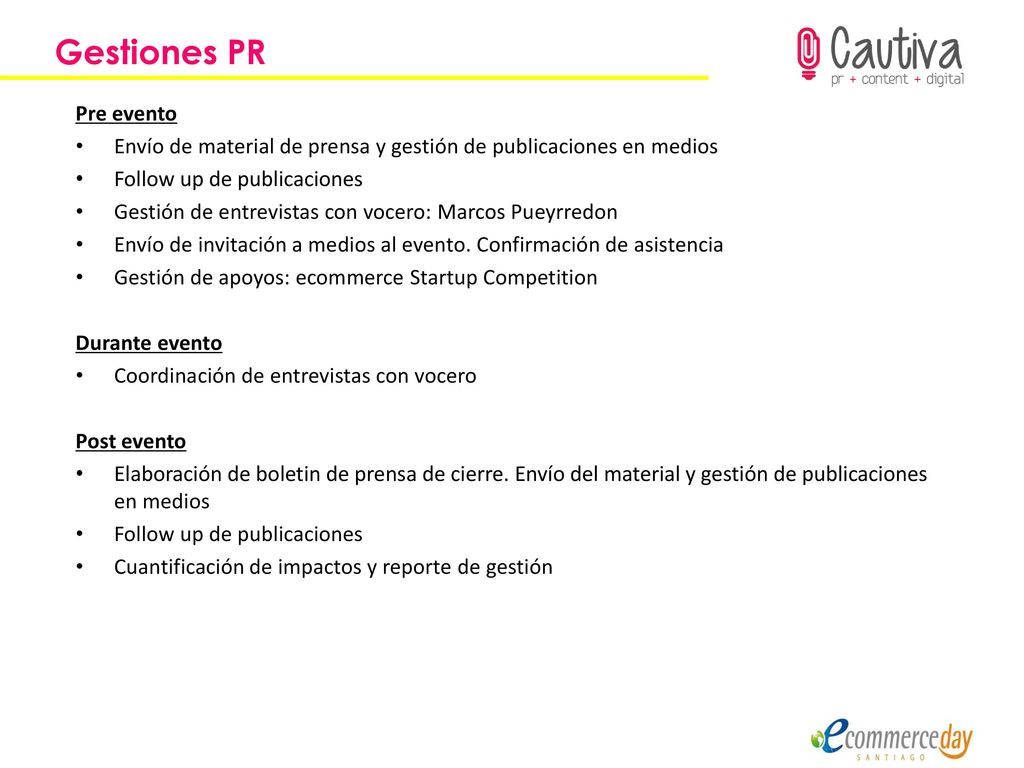 Gestiones PR

Cautiva
pr + content + digital

Pre evento
• Envío de material de prensa y gestión de publicaciones en medios
• Follow up de publicaciones
• Gestión de entrevistas con vocero: Marcos Pueyrredon
• Envío de invitación a medios al evento. Confirmación de asistencia
• Gestión de apoyos: ecommerce Startup Competition

Durante evento
• Coordinación de entrevistas con vocero

Post evento
• Elaboración de boletin de prensa de cierre. Envío del material y gestión de publicaciones en medios
• Follow up de publicaciones
• Cuantificación de impactos y reporte de gestión

ecommerceday
SANTIAGO